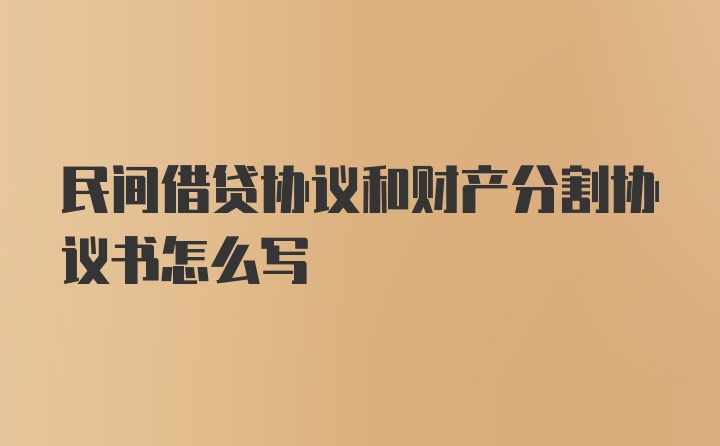 民间借贷协议和财产分割协议书怎么写